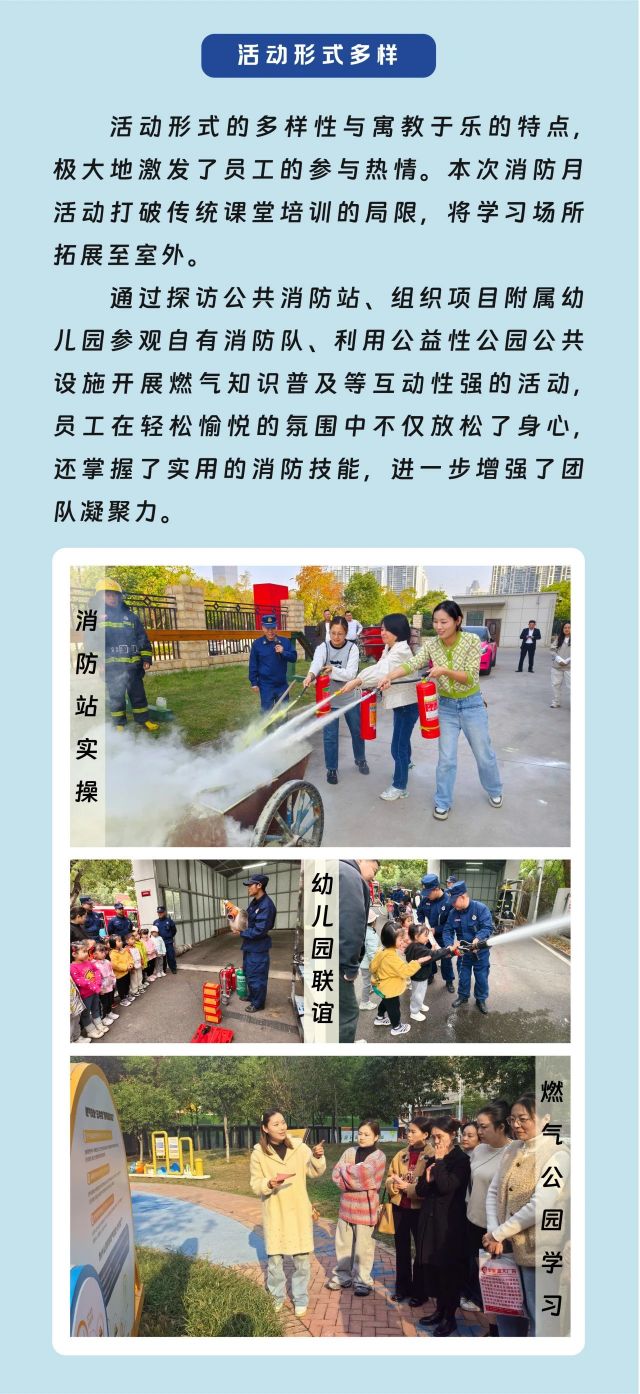 活动形式多样

活动形式的多样性与寓教于乐的特点，极大地激发了员工的参与热情。本次消防月活动打破传统课堂培训的局限，将学习场所拓展至室外。

通过探访公共消防站、组织项目附属幼儿园参观自有消防队、利用公益性公园公共设施开展燃气知识普及等互动性强的活动，员工在轻松愉悦的氛围中不仅放松了身心，还掌握了实用的消防技能，进一步增强了团队凝聚力。

消防站实操

幼儿园联谊

燃气公园学习